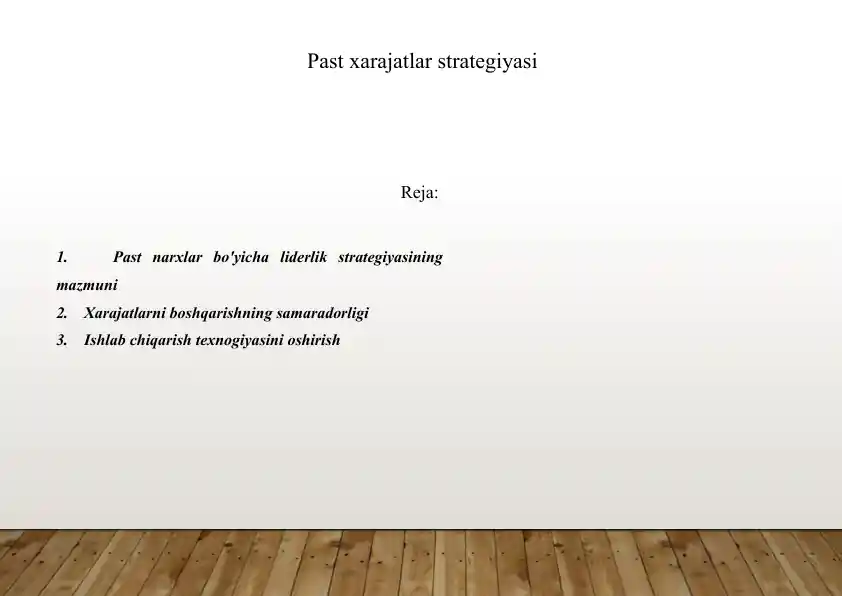 Past xarajatlar strategiyasi

Reja:

1. Past narxlar bo'yicha liderlik strategiyasining mazmuni
2. Xarajatlarni boshqarishning samaradorligi
3. Ishlab chiqarish texnogiyasini oshirish